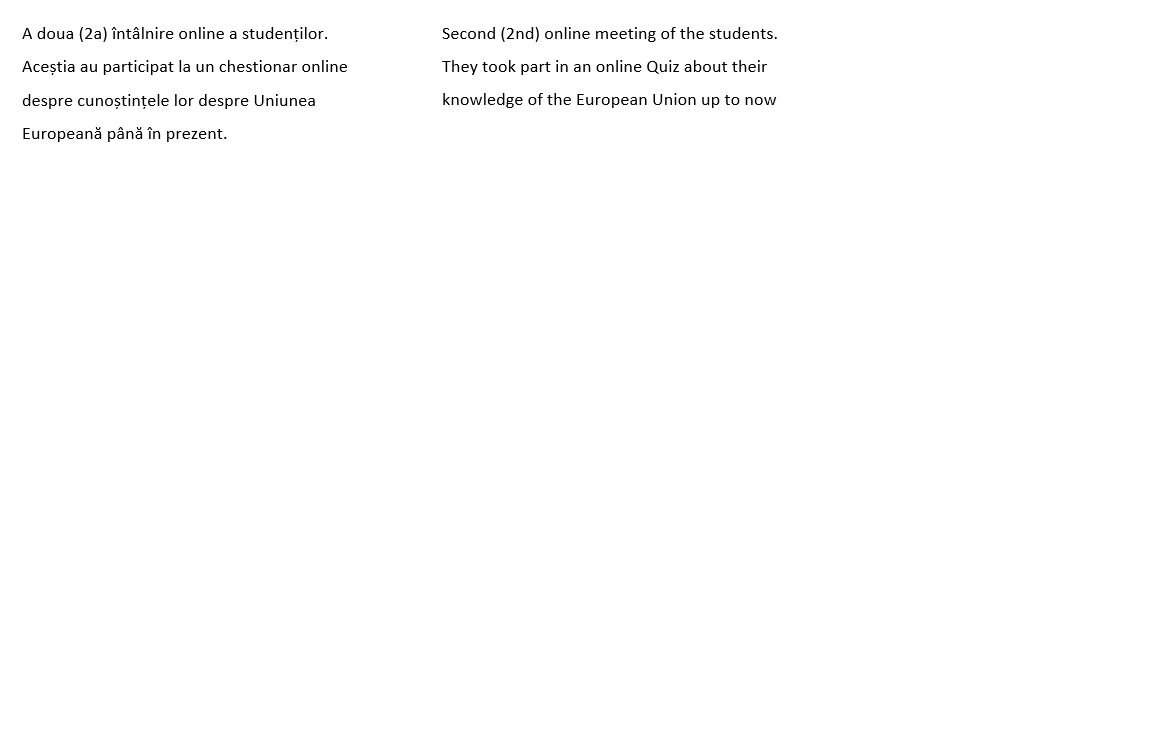 A doua (2a) întâlnire online a studenților. Aceștia au participat la un chestionar online despre cunoștințele lor despre Uniunea Europeană până în prezent.

Second (2nd) online meeting of the students. They took part in an online Quiz about their knowledge of the European Union up to now